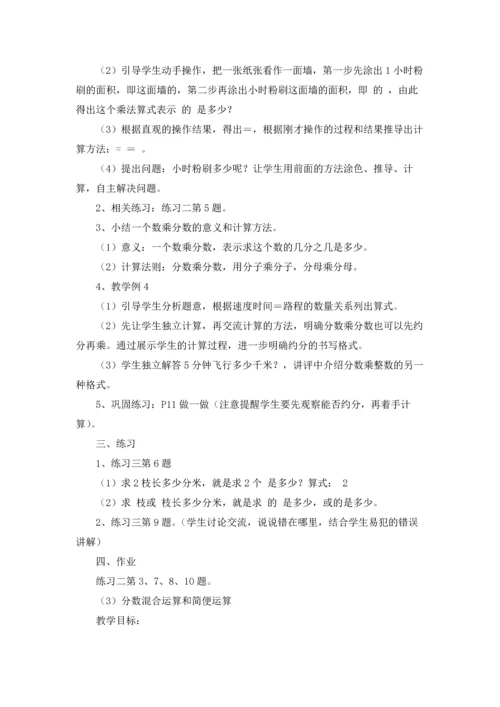 （2）引导学生动手操作，把一张纸张看作一面墙，第一步先涂出 1 小时粉刷的面积，即这面墙的，第二步再涂出小时粉刷这面墙的面积，即 的 ，由此得出这个乘法算式表示 的 是多少？

（3）根据直观的操作结果，得出＝，根据刚才操作的过程和结果推导出计算方法：＝ ＝ 。

（4）提出问题：小时粉刷多少呢？让学生用前面的方法涂色、推导、计算，自主解决问题。

2、相关练习：练习二第 5 题。

3、小结一个数乘分数的意义和计算方法。

（1）意义：一个数乘分数，表示求这个数的几分之几是多少。

（2）计算法则：分数乘分数，用分子乘分子，分母乘分母。

4、教学例 4

（1）引导学生分析题意，根据速度时间＝路程的数量关系列出算式。

（2）先让学生独立计算，再交流计算的方法，明确分数乘分数也可以先约分再乘。通过展示学生的计算过程，进一步明确约分的书写格式。

（3）学生独立解答 5 分钟飞行多少千米？，讲评中介绍分数乘整数的另一种格式。

5、巩固练习：P11 做一做（注意提醒学生要先观察能否约分，再着手计算）。

三、练习

1、练习三第 6 题

（1）求 2 枝长多少分米，就是求 2 个 是多少？算式： 2

（2）求 枝或 枝长多少分米，就是求 的 是多少，或的是多少。

2、练习三第 9 题。（学生讨论交流，说说错在哪里，结合学生易犯的错误讲解）

四、作业

练习二第 3、7、8、10 题。

（3）分数混合运算和简便运算

教学目标：